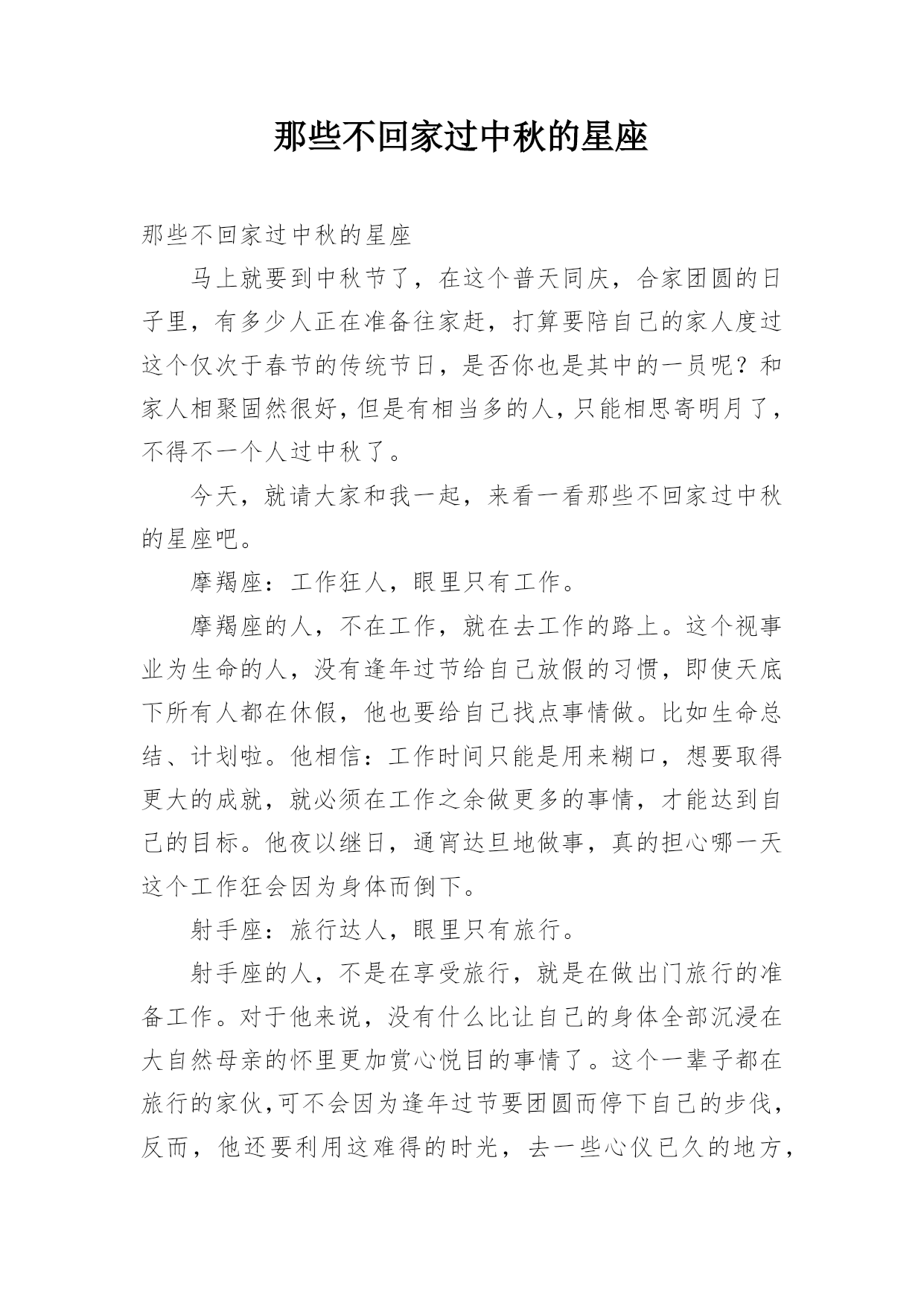 那些不回家过中秋的星座

那些不回家过中秋的星座

马上就要到中秋节了，在这个普天同庆，合家团圆的日子里，有多少人正在准备往家赶，打算要陪自己的家人度过这个仅次于春节的传统节日，是否你也是其中的一员呢？和家人相聚固然很好，但是有相当多的人，只能相思寄明月了，不得不一个人过中秋了。

今天，就请大家和我一起，来看一看那些不回家过中秋的星座吧。

摩羯座：工作狂人，眼里只有工作。

摩羯座的人，不在工作，就在去工作的路上。这个视事业为生命的人，没有逢年过节给自己放假的习惯，即使天底下所有人都在休假，他也要给自己找点事情做。比如生命总结、计划啦。他相信：工作时间只能是用来糊口，想要取得更大的成就，就必须在工作之余做更多的事情，才能达到自己的目标。他夜以继日，通宵达旦地做事，真的担心哪一天这个工作狂会因为身体而倒下。

射手座：旅行达人，眼里只有旅行。

射手座的人，不是在享受旅行，就是在做出门旅行的准备工作。对于他来说，没有什么比让自己的身体全部沉浸在大自然母亲的怀里更加赏心悦目的事情了。这个一辈子都在旅行的家伙，可不会因为逢年过节要团圆而停下自己的步伐，反而，他还要利用这难得的时光，去一些心仪已久的地方，